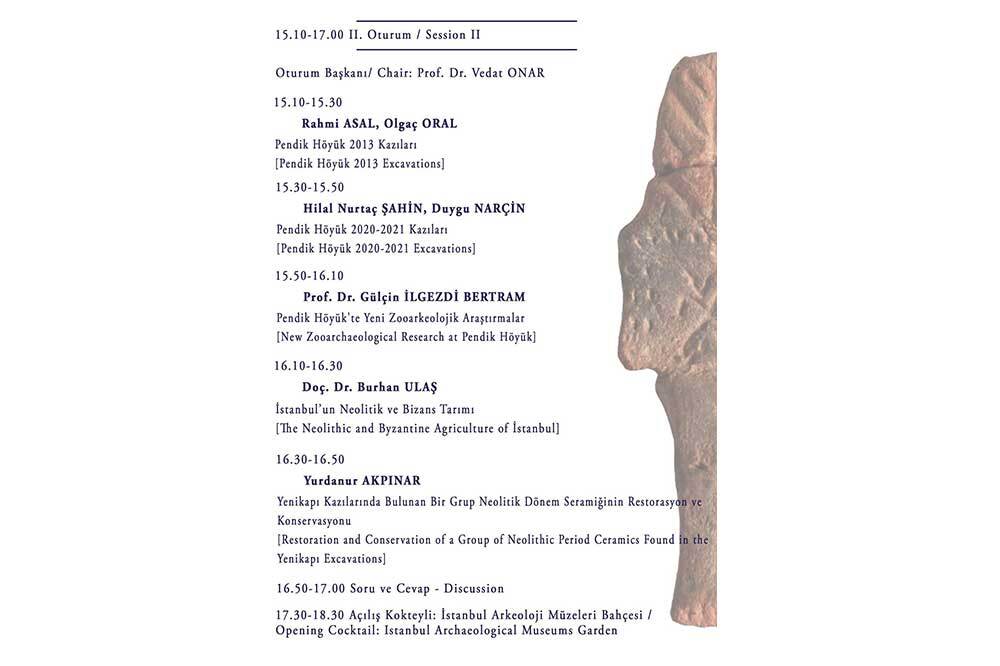 15.10-17.00 II. Oturum / Session II

Oturum Başkanı/ Chair: Prof. Dr. Vedat ONAR

15.10-15.30

Rahmi ASAL, Olgaç ORAL

Pendik Höyük 2013 Kazıları
[Pendik Höyük 2013 Excavations]

15.30-15.50

Hilal Nurtaç ŞAHİN, Duygu NARÇİN

Pendik Höyük 2020-2021 Kazıları
[Pendik Höyük 2020-2021 Excavations]

15.50-16.10

Prof. Dr. Gülçin İLGEZDİ BERTRAM

Pendik Höyük'te Yeni Zooarkeolojik Araştırmalar
[New Zooarchaeological Research at Pendik Höyük]

16.10-16.30

Doç. Dr. Burhan ULAŞ

İstanbul'un Neolitik ve Bizans Tarımı
[The Neolithic and Byzantine Agriculture of İstanbul]

16.30-16.50

Yurdanur AKPINAR

Yenikapı Kazılarında Bulunan Bir Grup Neolitik Dönem Seramiğinin Restorasyon ve Konservasyonu
[Restoration and Conservation of a Group of Neolithic Period Ceramics Found in the Yenikapı Excavations]

16.50-17.00 Soru ve Cevap - Discussion

17.30-18.30 Açılış Kokteyli: İstanbul Arkeoloji Müzeleri Bahçesi / Opening Cocktail: Istanbul Archaeological Museums Garden